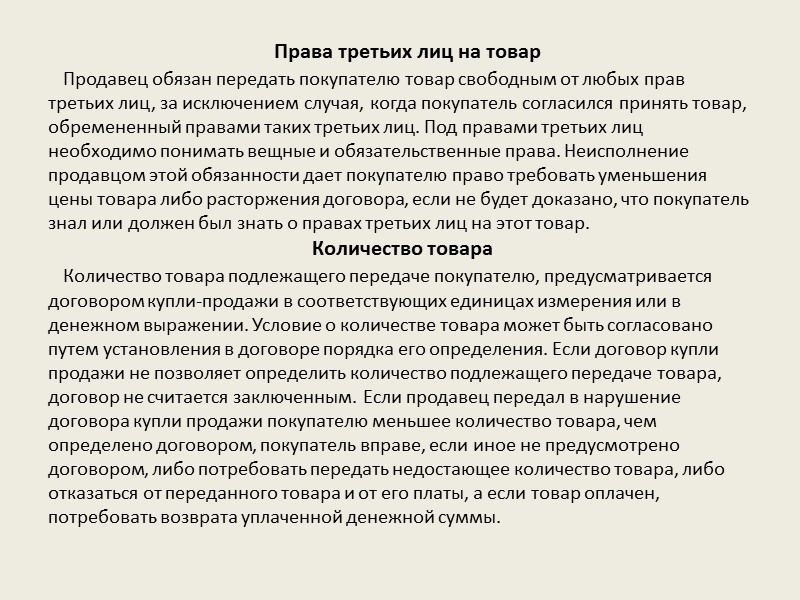 Права третьих лиц на товар

Продавец обязан передать покупателю товар свободным от любых прав третьих лиц, за исключением случая, когда покупатель согласился принять товар, обремененный правами таких третьих лиц. Под правами третьих лиц необходимо понимать вещные и обязательственные права. Неисполнение продавцом этой обязанности дает покупателю право требовать уменьшения цены товара либо расторжения договора, если не будет доказано, что покупатель знал или должен был знать о правах третьих лиц на этот товар.

Количество товара

Количество товара подлежащего передаче покупателю, предусматривается договором купли-продажи в соответствующих единицах измерения или в денежном выражении. Условие о количестве товара может быть согласовано путем установления в договоре порядка его определения. Если договор купли продажи не позволяет определить количество подлежащего передаче товара, договор не считается заключенным. Если продавец передал в нарушение договора купли продажи покупателю меньшее количество товара, чем определено договором, покупатель вправе, если иное не предусмотрено договором, либо потребовать передать недостающее количество товара, либо отказаться от переданного товара и от его платы, а если товар оплачен, потребовать возврата уплаченной денежной суммы.